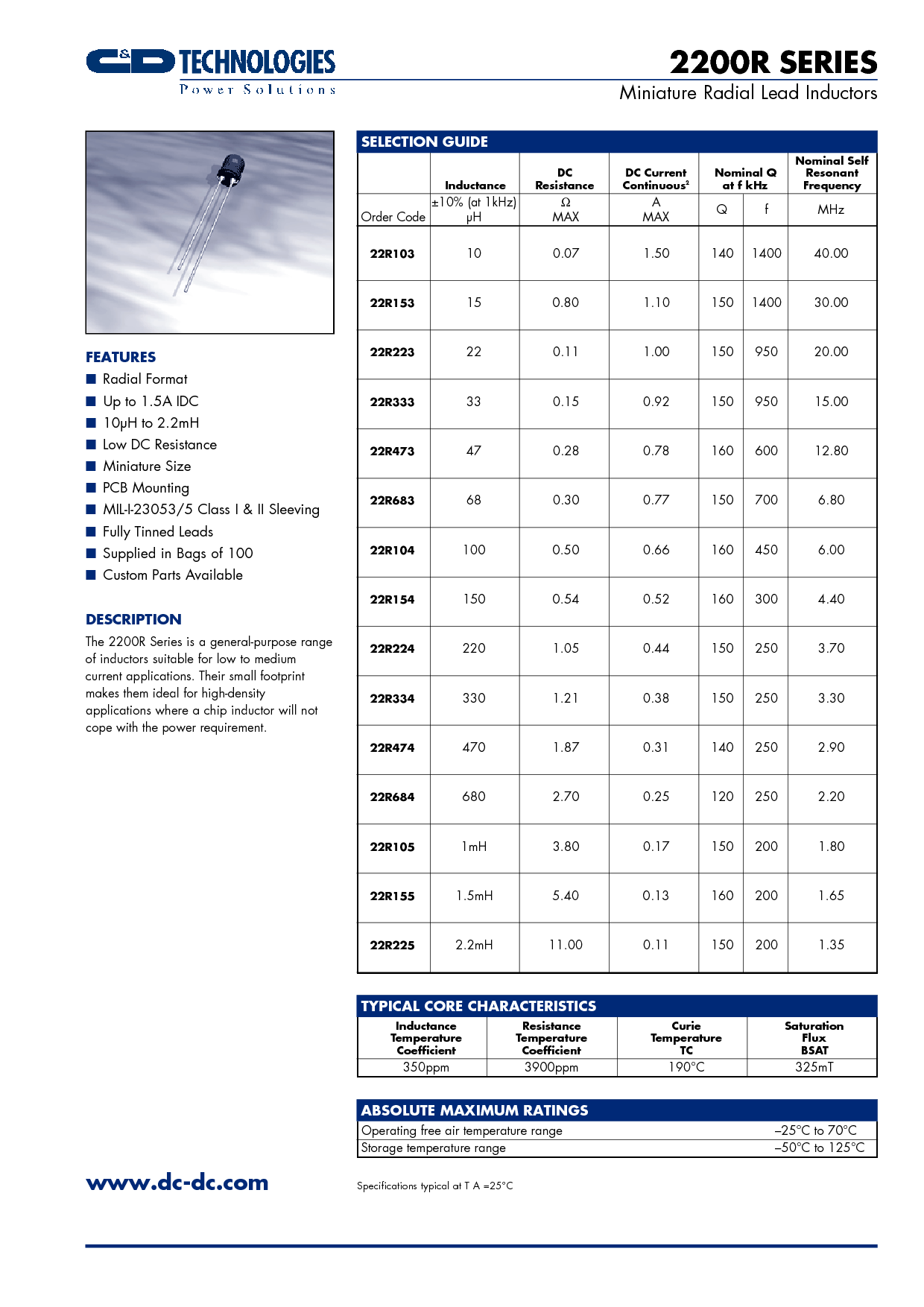 C&D TECHNOLOGIES
Power Solutions

2200R SERIES
Miniature Radial Lead Inductors

FEATURES
■ Radial Format
■ Up to 1.5A IDC
■ 10μH to 2.2mH
■ Low DC Resistance
■ Miniature Size
■ PCB Mounting
■ MIL-I-23053/5 Class I & II Sleeving
■ Fully Tinned Leads
■ Supplied in Bags of 100
■ Custom Parts Available

DESCRIPTION
The 2200R Series is a general-purpose range of inductors suitable for low to medium current applications. Their small footprint makes them ideal for high-density applications where a chip inductor will not cope with the power requirement.

SELECTION GUIDE

| Order Code | Inductance ±10% (at 1kHz) μH | DC Resistance Ω MAX | DC Current Continuous² A MAX | Nominal Q at f kHz Q | f | Nominal Self Resonant Frequency MHz |
|---|---|---|---|---|---|---|
| 22R103 | 10 | 0.07 | 1.50 | 140 | 1400 | 40.00 |
| 22R153 | 15 | 0.80 | 1.10 | 150 | 1400 | 30.00 |
| 22R223 | 22 | 0.11 | 1.00 | 150 | 950 | 20.00 |
| 22R333 | 33 | 0.15 | 0.92 | 150 | 950 | 15.00 |
| 22R473 | 47 | 0.28 | 0.78 | 160 | 600 | 12.80 |
| 22R683 | 68 | 0.30 | 0.77 | 150 | 700 | 6.80 |
| 22R104 | 100 | 0.50 | 0.66 | 160 | 450 | 6.00 |
| 22R154 | 150 | 0.54 | 0.52 | 160 | 300 | 4.40 |
| 22R224 | 220 | 1.05 | 0.44 | 150 | 250 | 3.70 |
| 22R334 | 330 | 1.21 | 0.38 | 150 | 250 | 3.30 |
| 22R474 | 470 | 1.87 | 0.31 | 140 | 250 | 2.90 |
| 22R684 | 680 | 2.70 | 0.25 | 120 | 250 | 2.20 |
| 22R105 | 1mH | 3.80 | 0.17 | 150 | 200 | 1.80 |
| 22R155 | 1.5mH | 5.40 | 0.13 | 160 | 200 | 1.65 |
| 22R225 | 2.2mH | 11.00 | 0.11 | 150 | 200 | 1.35 |

TYPICAL CORE CHARACTERISTICS

| Inductance Temperature Coefficient | Resistance Temperature Coefficient | Curie Temperature TC | Saturation Flux BSAT |
|---|---|---|---|
| 350ppm | 3900ppm | 190°C | 325mT |

ABSOLUTE MAXIMUM RATINGS

| Operating free air temperature range | –25°C to 70°C |
|---|---|
| Storage temperature range | –50°C to 125°C |

www.dc-dc.com

Specifications typical at T A =25°C